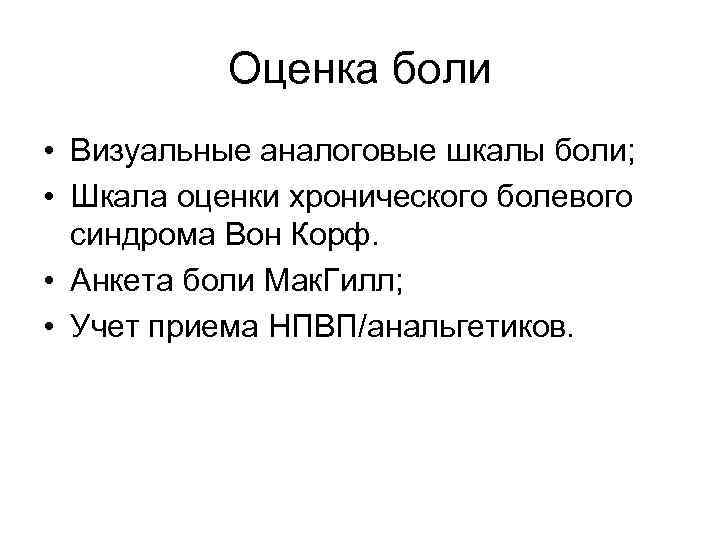 Оценка боли

• Визуальные аналоговые шкалы боли;
• Шкала оценки хронического болевого синдрома Вон Корф.
• Анкета боли МакГилл;
• Учет приема НПВП/анальгетиков.